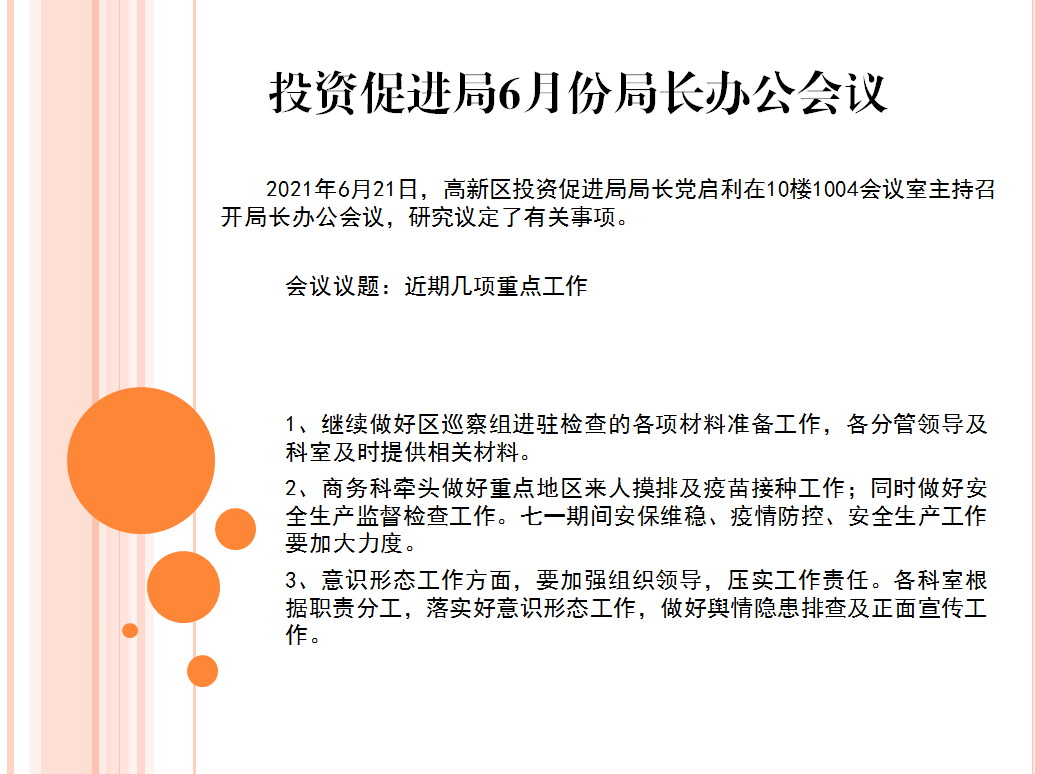 投资促进局6月份局长办公会议

2021年6月21日，高新区投资促进局局长党启利在10楼1004会议室主持召开局长办公会议，研究议定了有关事项。

会议议题：近期几项重点工作

1、继续做好区巡察组进驻检查的各项材料准备工作，各分管领导及科室及时提供相关材料。

2、商务科牵头做好重点地区来人摸排及疫苗接种工作；同时做好安全生产监督检查工作。七一期间安保维稳、疫情防控、安全生产工作要加大力度。

3、意识形态工作方面，要加强组织领导，压实工作责任。各科室根据职责分工，落实好意识形态工作，做好舆情隐患排查及正面宣传工作。